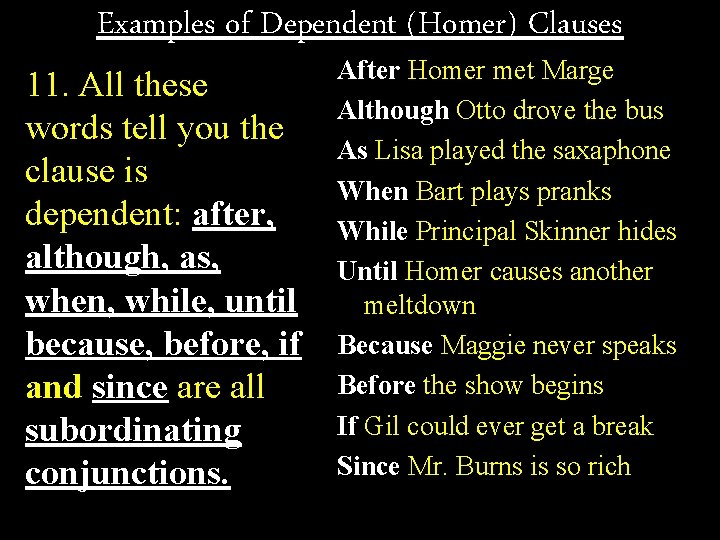 Examples of Dependent (Homer) Clauses

11. All these words tell you the clause is dependent: after, although, as, when, while, until because, before, if and since are all subordinating conjunctions.

After Homer met Marge
Although Otto drove the bus
As Lisa played the saxaphone
When Bart plays pranks
While Principal Skinner hides
Until Homer causes another meltdown
Because Maggie never speaks
Before the show begins
If Gil could ever get a break
Since Mr. Burns is so rich